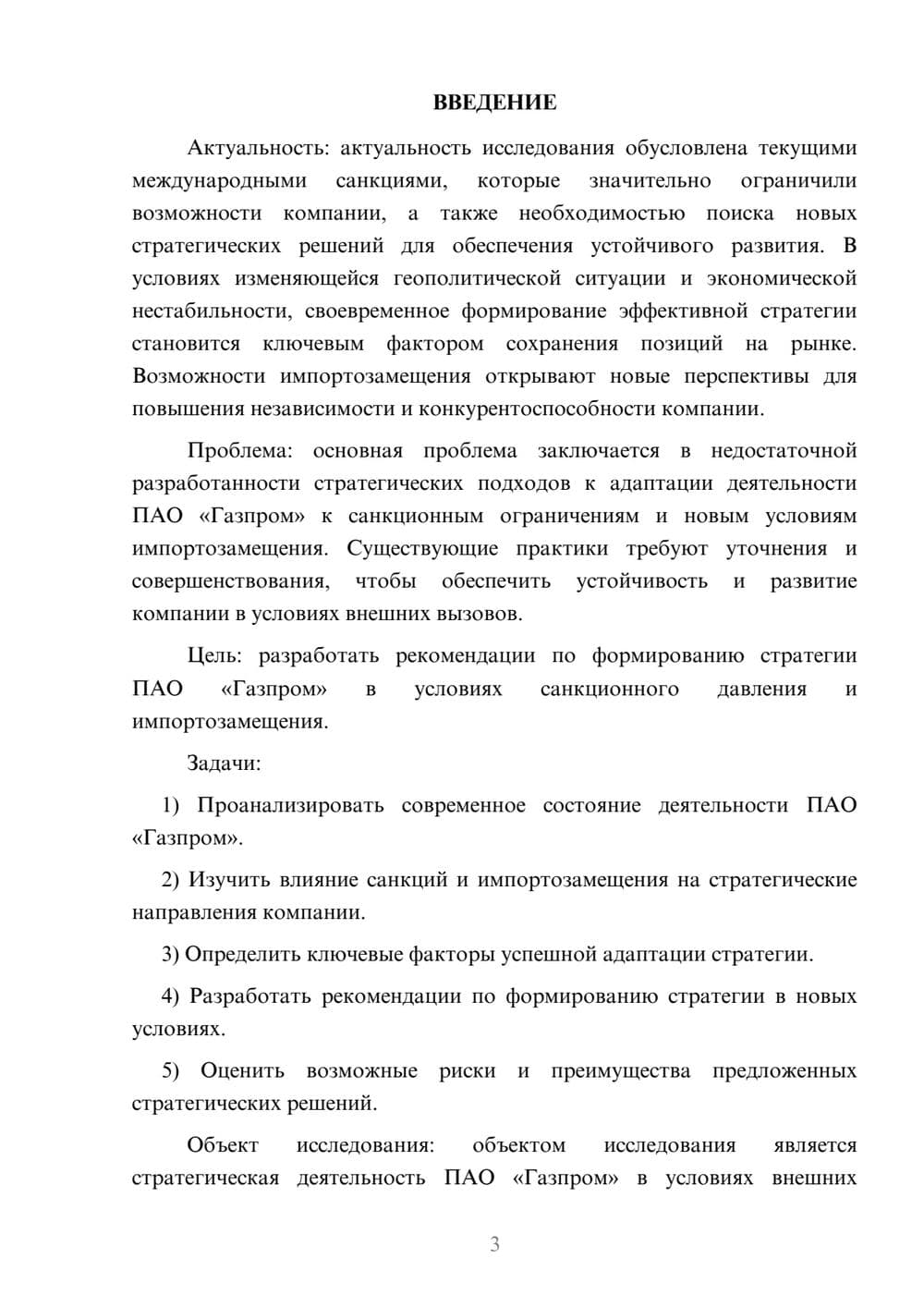 ВВЕДЕНИЕ

Актуальность: актуальность исследования обусловлена текущими международными санкциями, которые значительно ограничили возможности компании, а также необходимостью поиска новых стратегических решений для обеспечения устойчивого развития. В условиях изменяющейся геополитической ситуации и экономической нестабильности, своевременное формирование эффективной стратегии становится ключевым фактором сохранения позиций на рынке. Возможности импортозамещения открывают новые перспективы для повышения независимости и конкурентоспособности компании.

Проблема: основная проблема заключается в недостаточной разработанности стратегических подходов к адаптации деятельности ПАО «Газпром» к санкционным ограничениям и новым условиям импортозамещения. Существующие практики требуют уточнения и совершенствования, чтобы обеспечить устойчивость и развитие компании в условиях внешних вызовов.

Цель: разработать рекомендации по формированию стратегии ПАО «Газпром» в условиях санкционного давления и импортозамещения.

Задачи:

1) Проанализировать современное состояние деятельности ПАО «Газпром».

2) Изучить влияние санкций и импортозамещения на стратегические направления компании.

3) Определить ключевые факторы успешной адаптации стратегии.

4) Разработать рекомендации по формированию стратегии в новых условиях.

5) Оценить возможные риски и преимущества предложенных стратегических решений.

Объект исследования: объектом исследования является стратегическая деятельность ПАО «Газпром» в условиях внешних

3